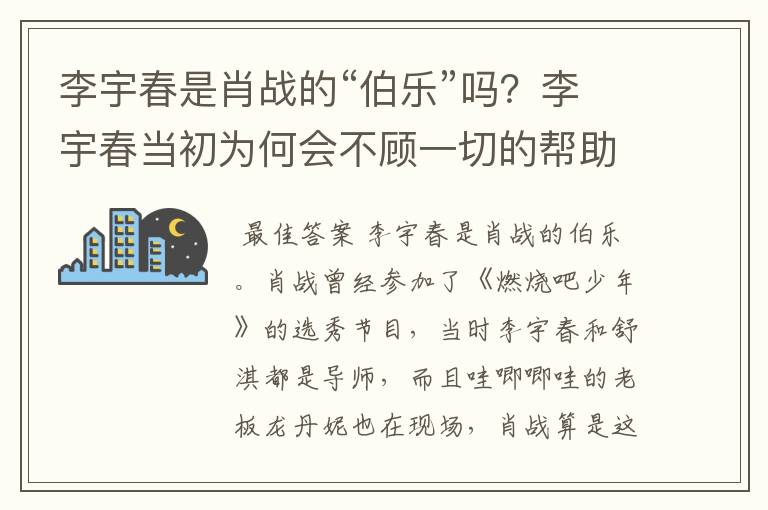 李宇春是肖战的“伯乐”吗？李宇春当初为何会不顾一切的帮助

最佳答案 李宇春是肖战的伯乐。肖战曾经参加了《燃烧吧少年》的选秀节目，当时李宇春和舒淇都是导师，而且哇唧唧哇的老板龙丹妮也在现场，肖战算是这